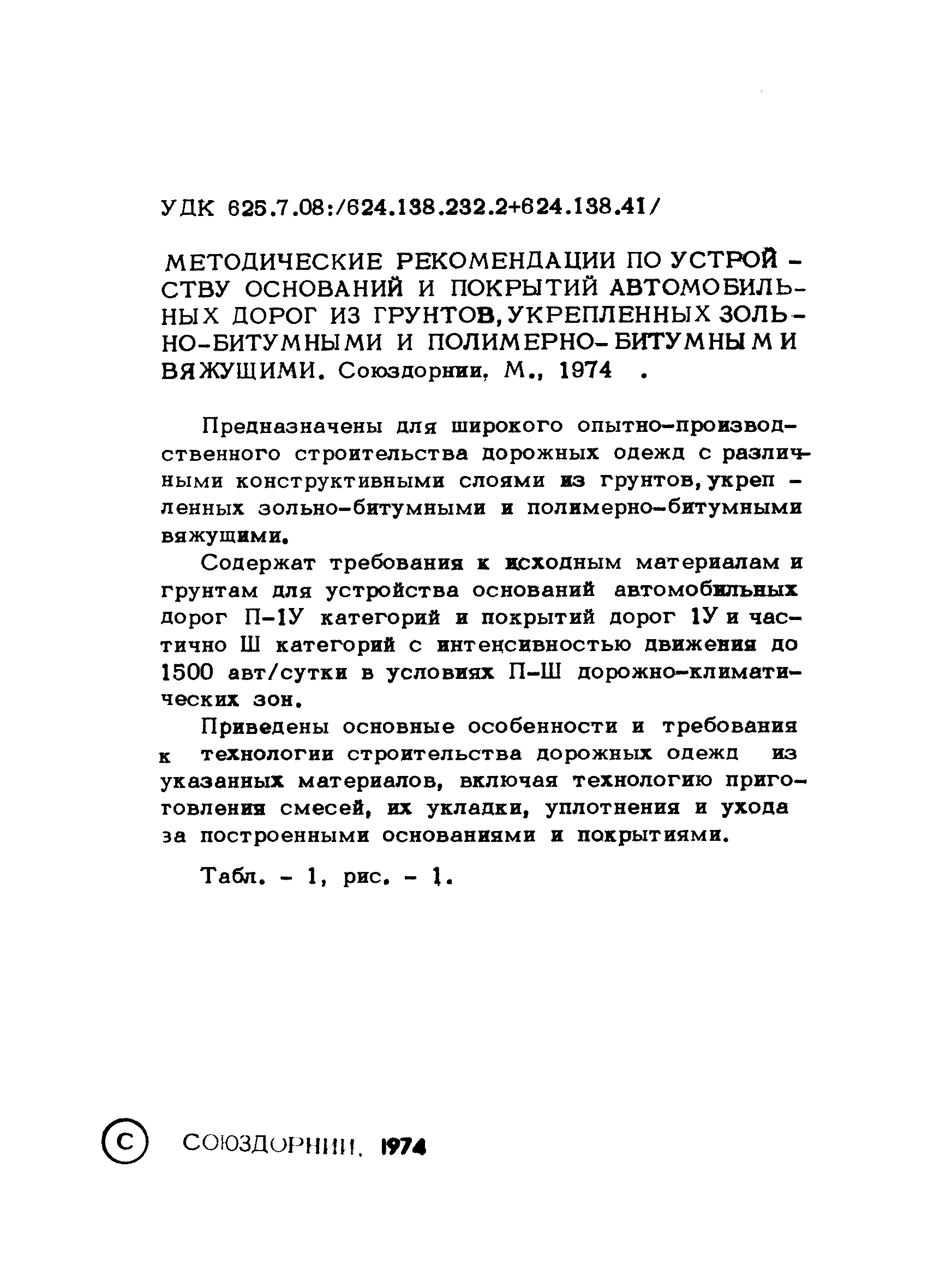 УДК 625.7.08:/624.138.232.2+624.138.41/

МЕТОДИЧЕСКИЕ РЕКОМЕНДАЦИИ ПО УСТРОЙСТВУ ОСНОВАНИЙ И ПОКРЫТИЙ АВТОМОБИЛЬНЫХ ДОРОГ ИЗ ГРУНТОВ, УКРЕПЛЕННЫХ ЗОЛЬНО-БИТУМНЫМИ И ПОЛИМЕРНО-БИТУМНЫМИ ВЯЖУЩИМИ. Союздорнии, М., 1974 .

Предназначены для широкого опытно-производственного строительства дорожных одежд с различными конструктивными слоями из грунтов, укрепленных зольно-битумными и полимерно-битумными вяжущими.

Содержат требования к исходным материалам и грунтам для устройства оснований автомобильных дорог П-1У категорий и покрытий дорог 1У и частично Ш категорий с интенсивностью движения до 1500 авт/сутки в условиях П-Ш дорожно-климатических зон.

Приведены основные особенности и требования к технологии строительства дорожных одежд из указанных материалов, включая технологию приготовления смесей, их укладки, уплотнения и ухода за построенными основаниями и покрытиями.

Табл. - 1, рис. - 1.

© СОЮЗДОРНИИ, 1974